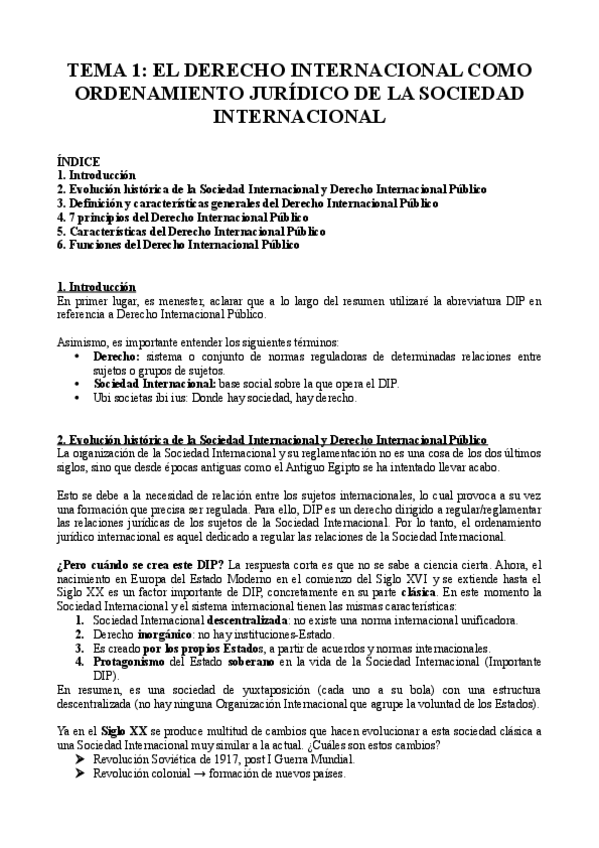 TEMA 1: EL DERECHO INTERNACIONAL COMO ORDENAMIENTO JURÍDICO DE LA SOCIEDAD INTERNACIONAL

ÍNDICE
1. Introducción
2. Evolución histórica de la Sociedad Internacional y Derecho Internacional Público
3. Definición y características generales del Derecho Internacional Público
4. 7 principios del Derecho Internacional Público
5. Características del Derecho Internacional Público
6. Funciones del Derecho Internacional Público

1. Introducción
En primer lugar, es menester, aclarar que a lo largo del resumen utilizaré la abreviatura DIP en referencia a Derecho Internacional Público.

Asimismo, es importante entender los siguientes términos:
• Derecho: sistema o conjunto de normas reguladoras de determinadas relaciones entre sujetos o grupos de sujetos.
• Sociedad Internacional: base social sobre la que opera el DIP.
• Ubi societas ibi ius: Donde hay sociedad, hay derecho.

2. Evolución histórica de la Sociedad Internacional y Derecho Internacional Público
La organización de la Sociedad Internacional y su reglamentación no es una cosa de los dos últimos siglos, sino que desde épocas antiguas como el Antiguo Egipto se ha intentado llevar acabo.

Esto se debe a la necesidad de relación entre los sujetos internacionales, lo cual provoca a su vez una formación que precisa ser regulada. Para ello, DIP es un derecho dirigido a regular/reglamentar las relaciones jurídicas de los sujetos de la Sociedad Internacional. Por lo tanto, el ordenamiento jurídico internacional es aquel dedicado a regular las relaciones de la Sociedad Internacional.

¿Pero cuándo se crea este DIP? La respuesta corta es que no se sabe a ciencia cierta. Ahora, el nacimiento en Europa del Estado Moderno en el comienzo del Siglo XVI y se extiende hasta el Siglo XX es un factor importante de DIP, concretamente en su parte clásica. En este momento la Sociedad Internacional y el sistema internacional tienen las mismas características:
1. Sociedad Internacional descentralizada: no existe una norma internacional unificadora.
2. Derecho inorgánico: no hay instituciones-Estado.
3. Es creado por los propios Estados, a partir de acuerdos y normas internacionales.
4. Protagonismo del Estado soberano en la vida de la Sociedad Internacional (Importante DIP).
En resumen, es una sociedad de yuxtaposición (cada uno a su bola) con una estructura descentralizada (no hay ninguna Organización Internacional que agrupe la voluntad de los Estados).

Ya en el Siglo XX se produce multitud de cambios que hacen evolucionar a esta sociedad clásica a una Sociedad Internacional muy similar a la actual. ¿Cuáles son estos cambios?
➤ Revolución Soviética de 1917, post I Guerra Mundial.
➤ Revolución colonial → formación de nuevos países.